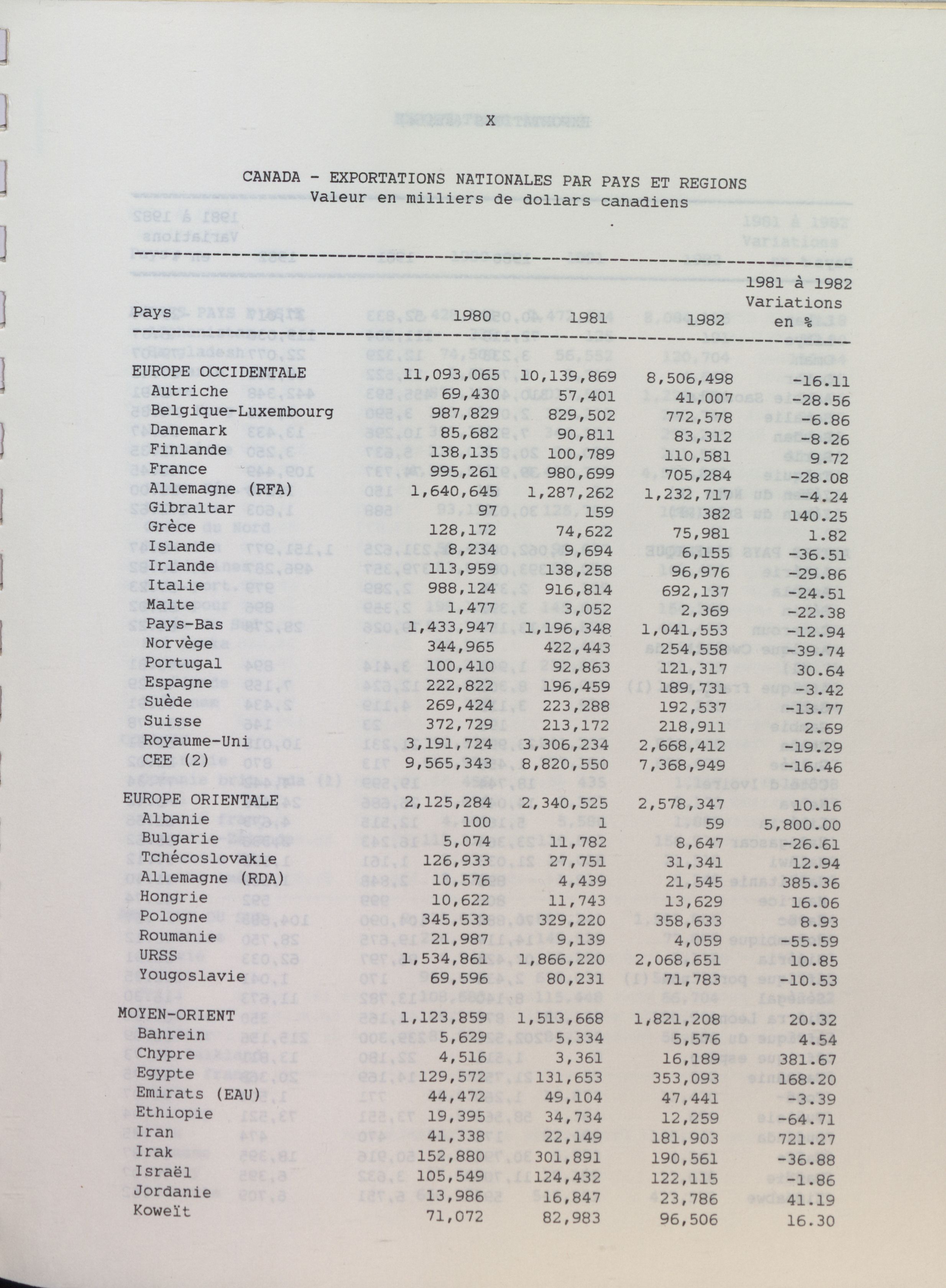 X

CANADA - EXPORTATIONS NATIONALES PAR PAYS ET REGIONS
Valeur en milliers de dollars canadiens

| Pays | 1980 | 1981 | 1982 | 1981 à 1982 Variations en % |
|---|---|---|---|---|
| EUROPE OCCIDENTALE | 11,093,065 | 10,139,869 | 8,506,498 | -16.11 |
| Autriche | 69,430 | 57,401 | 41,007 | -28.56 |
| Belgique-Luxembourg | 987,829 | 829,502 | 772,578 | -6.86 |
| Danemark | 85,682 | 90,811 | 83,312 | -8.26 |
| Finlande | 138,135 | 100,789 | 110,581 | 9.72 |
| France | 995,261 | 980,699 | 705,284 | -28.08 |
| Allemagne (RFA) | 1,640,645 | 1,287,262 | 1,232,717 | -4.24 |
| Gibraltar | 97 | 159 | 382 | 140.25 |
| Grèce | 128,172 | 74,622 | 75,981 | 1.82 |
| Islande | 8,234 | 9,694 | 6,155 | -36.51 |
| Irlande | 113,959 | 138,258 | 96,976 | -29.86 |
| Italie | 988,124 | 916,814 | 692,137 | -24.51 |
| Malte | 1,477 | 3,052 | 2,369 | -22.38 |
| Pays-Bas | 1,433,947 | 1,196,348 | 1,041,553 | -12.94 |
| Norvège | 344,965 | 422,443 | 254,558 | -39.74 |
| Portugal | 100,410 | 92,863 | 121,317 | 30.64 |
| Espagne | 222,822 | 196,459 | 189,731 | -3.42 |
| Suède | 269,424 | 223,288 | 192,537 | -13.77 |
| Suisse | 372,729 | 213,172 | 218,911 | 2.69 |
| Royaume-Uni | 3,191,724 | 3,306,234 | 2,668,412 | -19.29 |
| CEE (2) | 9,565,343 | 8,820,550 | 7,368,949 | -16.46 |
| EUROPE ORIENTALE | 2,125,284 | 2,340,525 | 2,578,347 | 10.16 |
| Albanie | 100 | 1 | 59 | 5,800.00 |
| Bulgarie | 5,074 | 11,782 | 8,647 | -26.61 |
| Tchécoslovakie | 126,933 | 27,751 | 31,341 | 12.94 |
| Allemagne (RDA) | 10,576 | 4,439 | 21,545 | 385.36 |
| Hongrie | 10,622 | 11,743 | 13,629 | 16.06 |
| Pologne | 345,533 | 329,220 | 358,633 | 8.93 |
| Roumanie | 21,987 | 9,139 | 4,059 | -55.59 |
| URSS | 1,534,861 | 1,866,220 | 2,068,651 | 10.85 |
| Yougoslavie | 69,596 | 80,231 | 71,783 | -10.53 |
| MOYEN-ORIENT | 1,123,859 | 1,513,668 | 1,821,208 | 20.32 |
| Bahrein | 5,629 | 5,334 | 5,576 | 4.54 |
| Chypre | 4,516 | 3,361 | 16,189 | 381.67 |
| Egypte | 129,572 | 131,653 | 353,093 | 168.20 |
| Emirats (EAU) | 44,472 | 49,104 | 47,441 | -3.39 |
| Ethiopie | 19,395 | 34,734 | 12,259 | -64.71 |
| Iran | 41,338 | 22,149 | 181,903 | 721.27 |
| Irak | 152,880 | 301,891 | 190,561 | -36.88 |
| Israël | 105,549 | 124,432 | 122,115 | -1.86 |
| Jordanie | 13,986 | 16,847 | 23,786 | 41.19 |
| Koweït | 71,072 | 82,983 | 96,506 | 16.30 |